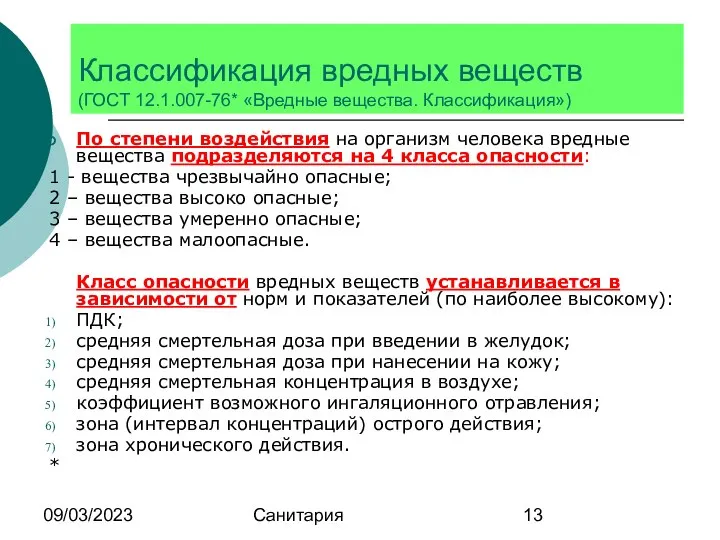 Классификация вредных веществ
(ГОСТ 12.1.007-76* «Вредные вещества. Классификация»)

По степени воздействия на организм человека вредные вещества подразделяются на 4 класса опасности:
1 - вещества чрезвычайно опасные;
2 – вещества высоко опасные;
3 – вещества умеренно опасные;
4 – вещества малоопасные.

Класс опасности вредных веществ устанавливается в зависимости от норм и показателей (по наиболее высокому):
1) ПДК;
2) средняя смертельная доза при введении в желудок;
3) средняя смертельная доза при нанесении на кожу;
4) средняя смертельная концентрация в воздухе;
5) коэффициент возможного ингаляционного отравления;
6) зона (интервал концентраций) острого действия;
7) зона хронического действия.
*

09/03/2023 Санитария 13